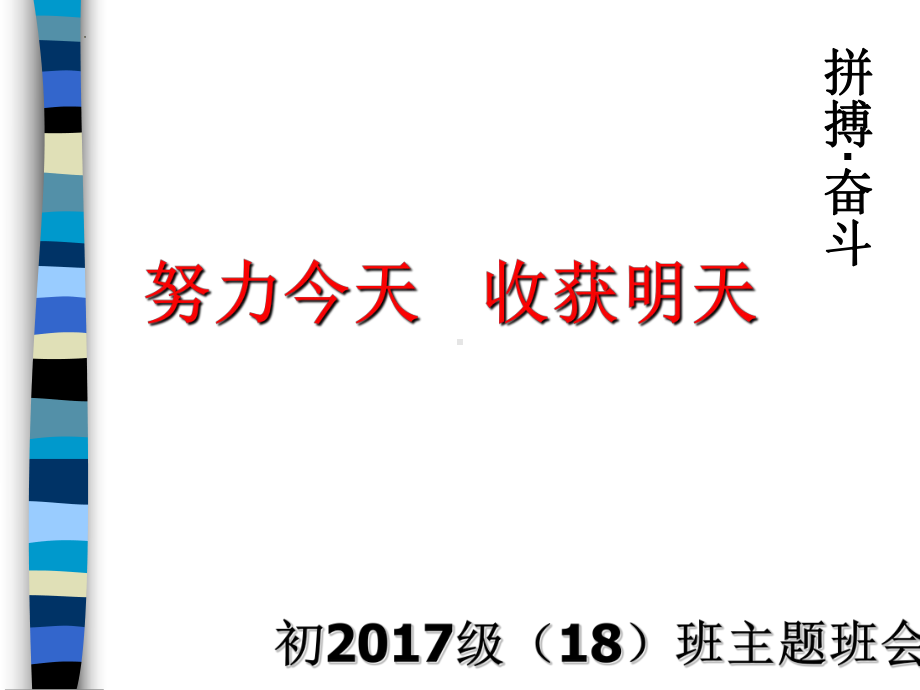 拼搏·奋斗

努力今天　收获明天

初2017级（18）班主题班会